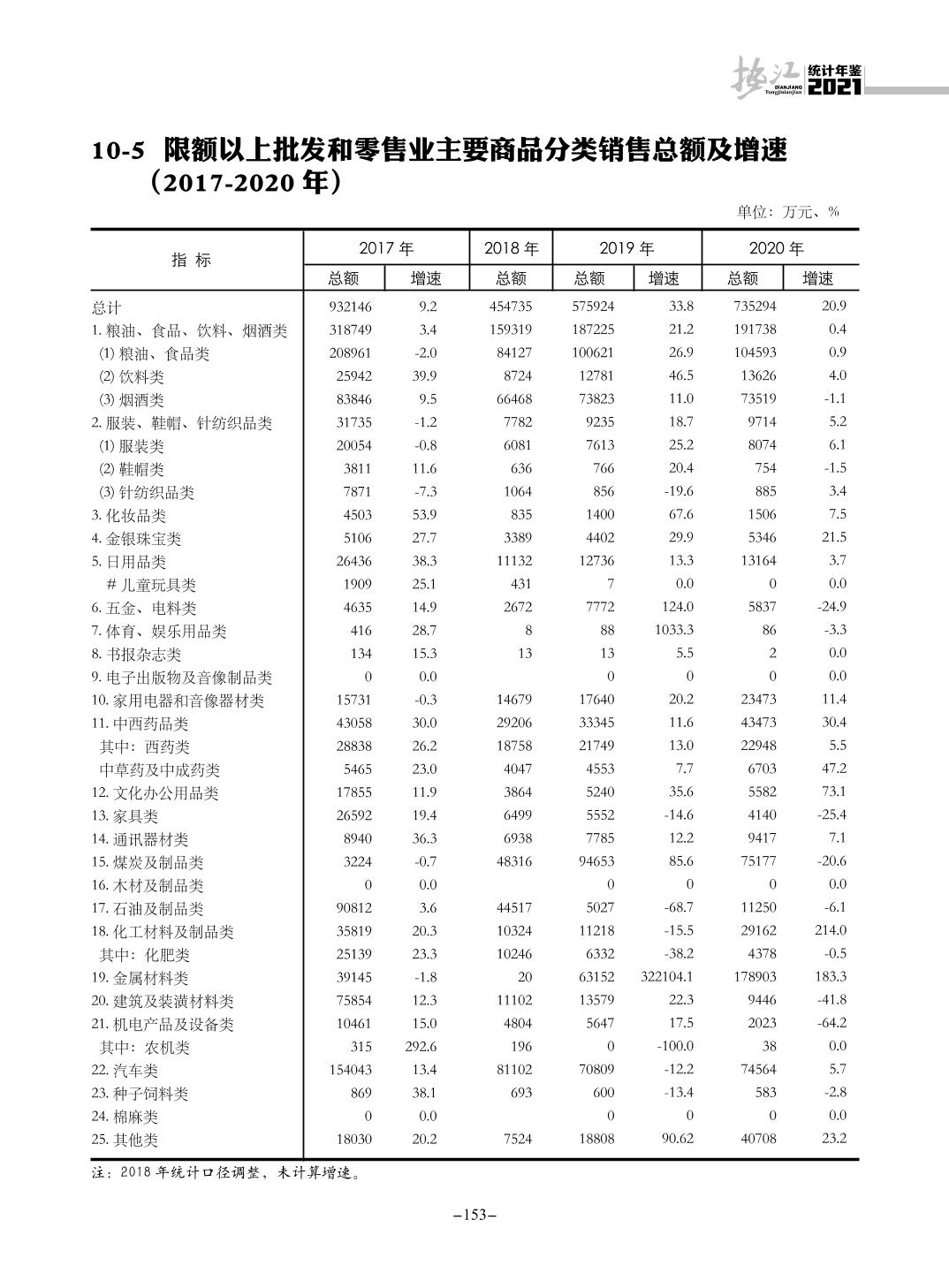 垫江 DIANJIANG Tongjinianjian 统计年鉴 2021

10-5 限额以上批发和零售业主要商品分类销售总额及增速（2017-2020 年）

单位：万元、%

| 指 标 | 2017 年 总额 | 2017 年 增速 | 2018 年 总额 | 2019 年 总额 | 2019 年 增速 | 2020 年 总额 | 2020 年 增速 |
|---|---|---|---|---|---|---|---|
| 总计 | 932146 | 9.2 | 454735 | 575924 | 33.8 | 735294 | 20.9 |
| 1. 粮油、食品、饮料、烟酒类 | 318749 | 3.4 | 159319 | 187225 | 21.2 | 191738 | 0.4 |
| (1) 粮油、食品类 | 208961 | -2.0 | 84127 | 100621 | 26.9 | 104593 | 0.9 |
| (2) 饮料类 | 25942 | 39.9 | 8724 | 12781 | 46.5 | 13626 | 4.0 |
| (3) 烟酒类 | 83846 | 9.5 | 66468 | 73823 | 11.0 | 73519 | -1.1 |
| 2. 服装、鞋帽、针纺织品类 | 31735 | -1.2 | 7782 | 9235 | 18.7 | 9714 | 5.2 |
| (1) 服装类 | 20054 | -0.8 | 6081 | 7613 | 25.2 | 8074 | 6.1 |
| (2) 鞋帽类 | 3811 | 11.6 | 636 | 766 | 20.4 | 754 | -1.5 |
| (3) 针纺织品类 | 7871 | -7.3 | 1064 | 856 | -19.6 | 885 | 3.4 |
| 3. 化妆品类 | 4503 | 53.9 | 835 | 1400 | 67.6 | 1506 | 7.5 |
| 4. 金银珠宝类 | 5106 | 27.7 | 3389 | 4402 | 29.9 | 5346 | 21.5 |
| 5. 日用品类 | 26436 | 38.3 | 11132 | 12736 | 13.3 | 13164 | 3.7 |
| # 儿童玩具类 | 1909 | 25.1 | 431 | 7 | 0.0 | 0 | 0.0 |
| 6. 五金、电料类 | 4635 | 14.9 | 2672 | 7772 | 124.0 | 5837 | -24.9 |
| 7. 体育、娱乐用品类 | 416 | 28.7 | 8 | 88 | 1033.3 | 86 | -3.3 |
| 8. 书报杂志类 | 134 | 15.3 | 13 | 13 | 5.5 | 2 | 0.0 |
| 9. 电子出版物及音像制品类 | 0 | 0.0 |  | 0 | 0 | 0 | 0.0 |
| 10. 家用电器和音像器材类 | 15731 | -0.3 | 14679 | 17640 | 20.2 | 23473 | 11.4 |
| 11. 中西药品类 | 43058 | 30.0 | 29206 | 33345 | 11.6 | 43473 | 30.4 |
| 其中：西药类 | 28838 | 26.2 | 18758 | 21749 | 13.0 | 22948 | 5.5 |
| 中草药及中成药类 | 5465 | 23.0 | 4047 | 4553 | 7.7 | 6703 | 47.2 |
| 12. 文化办公用品类 | 17855 | 11.9 | 3864 | 5240 | 35.6 | 5582 | 73.1 |
| 13. 家具类 | 26592 | 19.4 | 6499 | 5552 | -14.6 | 4140 | -25.4 |
| 14. 通讯器材类 | 8940 | 36.3 | 6938 | 7785 | 12.2 | 9417 | 7.1 |
| 15. 煤炭及制品类 | 3224 | -0.7 | 48316 | 94653 | 85.6 | 75177 | -20.6 |
| 16. 木材及制品类 | 0 | 0.0 |  | 0 | 0 | 0 | 0.0 |
| 17. 石油及制品类 | 90812 | 3.6 | 44517 | 5027 | -68.7 | 11250 | -6.1 |
| 18. 化工材料及制品类 | 35819 | 20.3 | 10324 | 11218 | -15.5 | 29162 | 214.0 |
| 其中：化肥类 | 25139 | 23.3 | 10246 | 6332 | -38.2 | 4378 | -0.5 |
| 19. 金属材料类 | 39145 | -1.8 | 20 | 63152 | 322104.1 | 178903 | 183.3 |
| 20. 建筑及装潢材料类 | 75854 | 12.3 | 11102 | 13579 | 22.3 | 9446 | -41.8 |
| 21. 机电产品及设备类 | 10461 | 15.0 | 4804 | 5647 | 17.5 | 2023 | -64.2 |
| 其中：农机类 | 315 | 292.6 | 196 | 0 | -100.0 | 38 | 0.0 |
| 22. 汽车类 | 154043 | 13.4 | 81102 | 70809 | -12.2 | 74564 | 5.7 |
| 23. 种子饲料类 | 869 | 38.1 | 693 | 600 | -13.4 | 583 | -2.8 |
| 24. 棉麻类 | 0 | 0.0 |  | 0 | 0 | 0 | 0.0 |
| 25. 其他类 | 18030 | 20.2 | 7524 | 18808 | 90.62 | 40708 | 23.2 |

注：2018 年统计口径调整，未计算增速。

–153–